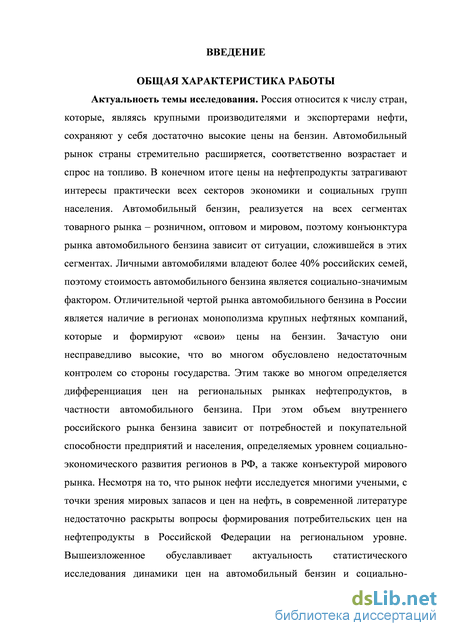 ВВЕДЕНИЕ

ОБЩАЯ ХАРАКТЕРИСТИКА РАБОТЫ

Актуальность темы исследования. Россия относится к числу стран, которые, являясь крупными производителями и экспортерами нефти, сохраняют у себя достаточно высокие цены на бензин. Автомобильный рынок страны стремительно расширяется, соответственно возрастает и спрос на топливо. В конечном итоге цены на нефтепродукты затрагивают интересы практически всех секторов экономики и социальных групп населения. Автомобильный бензин, реализуется на всех сегментах товарного рынка – розничном, оптовом и мировом, поэтому конъюнктура рынка автомобильного бензина зависит от ситуации, сложившейся в этих сегментах. Личными автомобилями владеют более 40% российских семей, поэтому стоимость автомобильного бензина является социально-значимым фактором. Отличительной чертой рынка автомобильного бензина в России является наличие в регионах монополизма крупных нефтяных компаний, которые и формируют «свои» цены на бензин. Зачастую они несправедливо высокие, что во многом обусловлено недостаточным контролем со стороны государства. Этим также во многом определяется дифференциация цен на региональных рынках нефтепродуктов, в частности автомобильного бензина. При этом объем внутреннего российского рынка бензина зависит от потребностей и покупательной способности предприятий и населения, определяемых уровнем социально-экономического развития регионов в РФ, а также конъектурой мирового рынка. Несмотря на то, что рынок нефти исследуется многими учеными, с точки зрения мировых запасов и цен на нефть, в современной литературе недостаточно раскрыты вопросы формирования потребительских цен на нефтепродукты в Российской Федерации на региональном уровне. Вышеизложенное обуславливает актуальность статистического исследования динамики цен на автомобильный бензин и социально-

dsLib.net
библиотека диссертаций